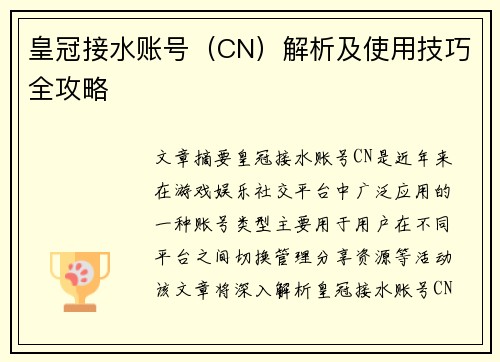 皇冠接水账号（CN）解析及使用技巧全攻略

文章摘要皇冠接水账号CN是近年来在游戏娱乐社交平台中广泛应用的一种账号类型主要用于用户在不同平台之间切换管理分享资源等活动该文章将深入解析皇冠接水账号CN